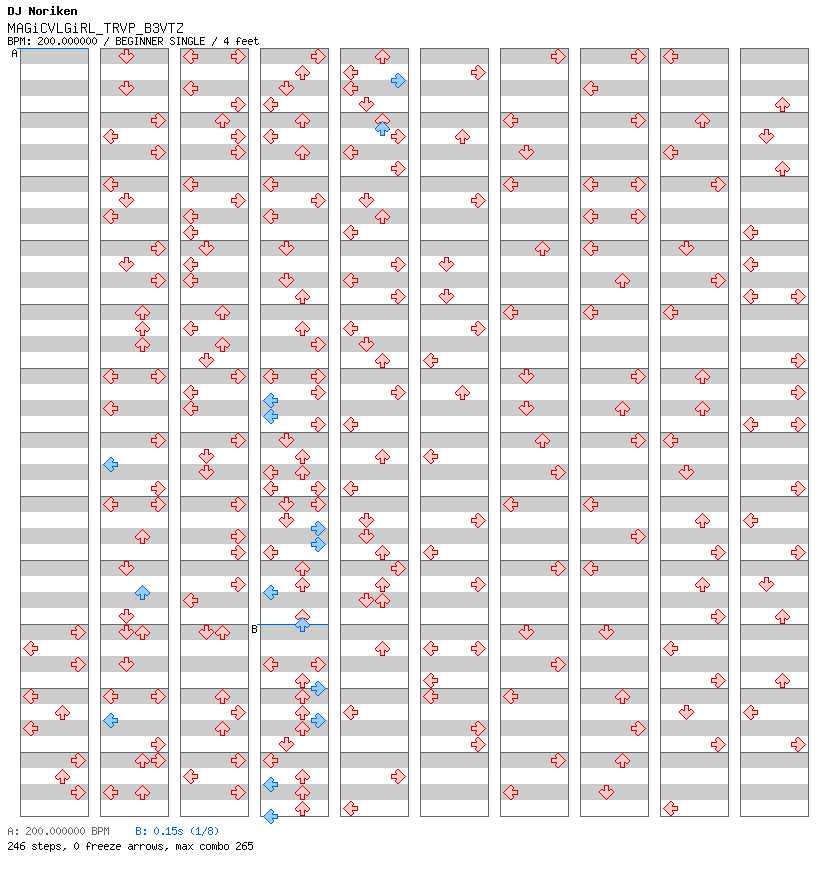 DJ Noriken
MAGiCVLGiRL_TRVP_B3VTZ
BPM: 200.000000 / BEGINNER SINGLE / 4 feet

A

B

A: 200.000000 BPM B: 0.15s (1/8)
246 steps, 0 freeze arrows, max combo 265